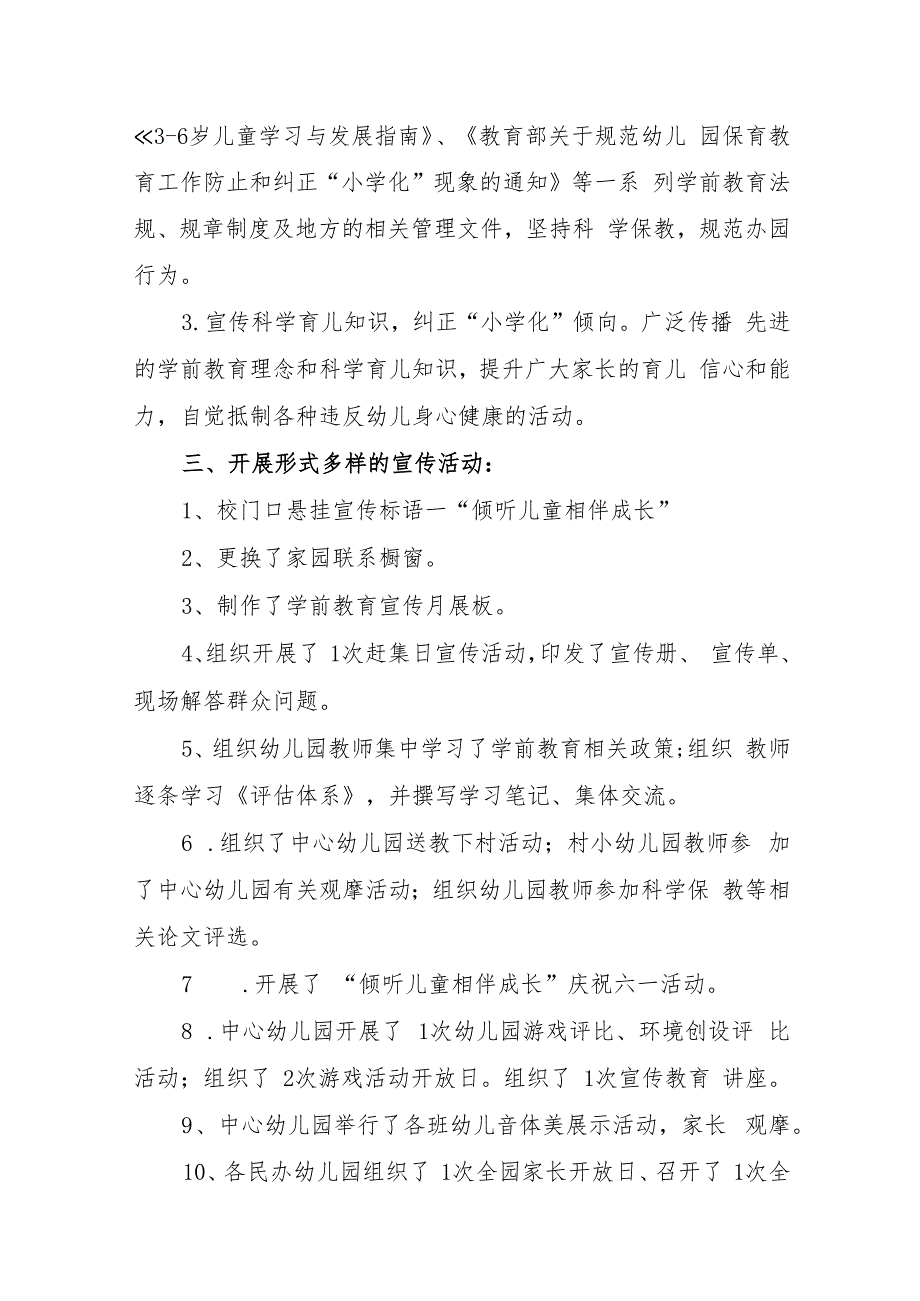 ≪3-6岁儿童学习与发展指南》、《教育部关于规范幼儿 园保育教育工作防止和纠正“小学化”现象的通知》等一系 列学前教育法规、规章制度及地方的相关管理文件，坚持科 学保教，规范办园行为。

3.宣传科学育儿知识，纠正“小学化”倾向。广泛传播 先进的学前教育理念和科学育儿知识，提升广大家长的育儿 信心和能力，自觉抵制各种违反幼儿身心健康的活动。

三、开展形式多样的宣传活动：

1、校门口悬挂宣传标语一“倾听儿童相伴成长”

2、更换了家园联系橱窗。

3、制作了学前教育宣传月展板。

4、组织开展了 1次赶集日宣传活动,印发了宣传册、 宣传单、现场解答群众问题。

5、组织幼儿园教师集中学习了学前教育相关政策;组织 教师逐条学习《评估体系》，并撰写学习笔记、集体交流。

6 .组织了中心幼儿园送教下村活动；村小幼儿园教师参 加了中心幼儿园有关观摩活动；组织幼儿园教师参加科学保 教等相关论文评选。

7 .开展了 “倾听儿童相伴成长”庆祝六一活动。

8 .中心幼儿园开展了 1次幼儿园游戏评比、环境创设评 比活动；组织了 2次游戏活动开放日。组织了 1次宣传教育 讲座。

9、中心幼儿园举行了各班幼儿音体美展示活动，家长 观摩。

10、各民办幼儿园组织了 1次全园家长开放日、召开了 1次全